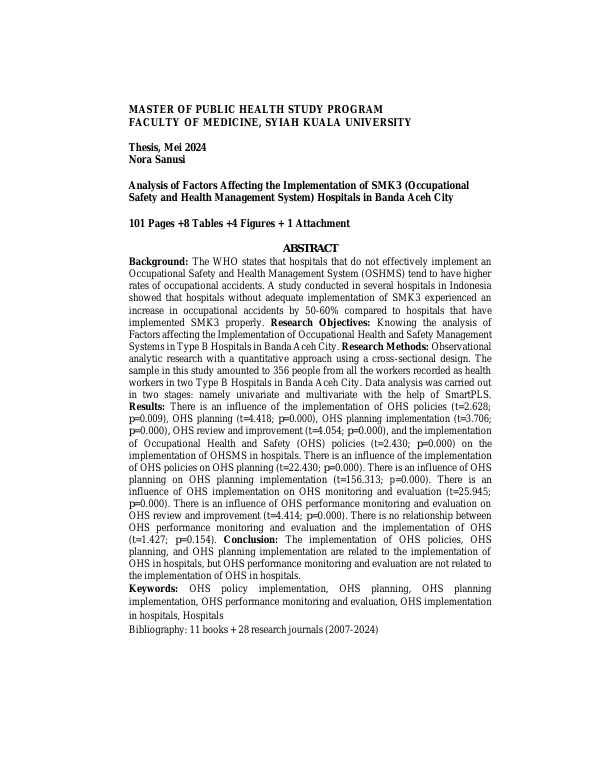 MASTER OF PUBLIC HEALTH STUDY PROGRAM
FACULTY OF MEDICINE, SYIAH KUALA UNIVERSITY

Thesis, Mei 2024
Nora Sanusi

Analysis of Factors Affecting the Implementation of SMK3 (Occupational Safety and Health Management System) Hospitals in Banda Aceh City

101 Pages +8 Tables +4 Figures + 1 Attachment

ABSTRACT

Background: The WHO states that hospitals that do not effectively implement an Occupational Safety and Health Management System (OSHMS) tend to have higher rates of occupational accidents. A study conducted in several hospitals in Indonesia showed that hospitals without adequate implementation of SMK3 experienced an increase in occupational accidents by 50-60% compared to hospitals that have implemented SMK3 properly. Research Objectives: Knowing the analysis of Factors affecting the Implementation of Occupational Health and Safety Management Systems in Type B Hospitals in Banda Aceh City. Research Methods: Observational analytic research with a quantitative approach using a cross-sectional design. The sample in this study amounted to 356 people from all the workers recorded as health workers in two Type B Hospitals in Banda Aceh City. Data analysis was carried out in two stages: namely univariate and multivariate with the help of SmartPLS. Results: There is an influence of the implementation of OHS policies (t=2.628; p=0.009), OHS planning (t=4.418; p=0.000), OHS planning implementation (t=3.706; p=0.000), OHS review and improvement (t=4.054; p=0.000), and the implementation of Occupational Health and Safety (OHS) policies (t=2.430; p=0.000) on the implementation of OHSMS in hospitals. There is an influence of the implementation of OHS policies on OHS planning (t=22.430; p=0.000). There is an influence of OHS planning on OHS planning implementation (t=156.313; p=0.000). There is an influence of OHS implementation on OHS monitoring and evaluation (t=25.945; p=0.000). There is an influence of OHS performance monitoring and evaluation on OHS review and improvement (t=4.414; p=0.000). There is no relationship between OHS performance monitoring and evaluation and the implementation of OHS (t=1.427; p=0.154). Conclusion: The implementation of OHS policies, OHS planning, and OHS planning implementation are related to the implementation of OHS in hospitals, but OHS performance monitoring and evaluation are not related to the implementation of OHS in hospitals.
Keywords: OHS policy implementation, OHS planning, OHS planning implementation, OHS performance monitoring and evaluation, OHS implementation in hospitals, Hospitals
Bibliography: 11 books + 28 research journals (2007-2024)